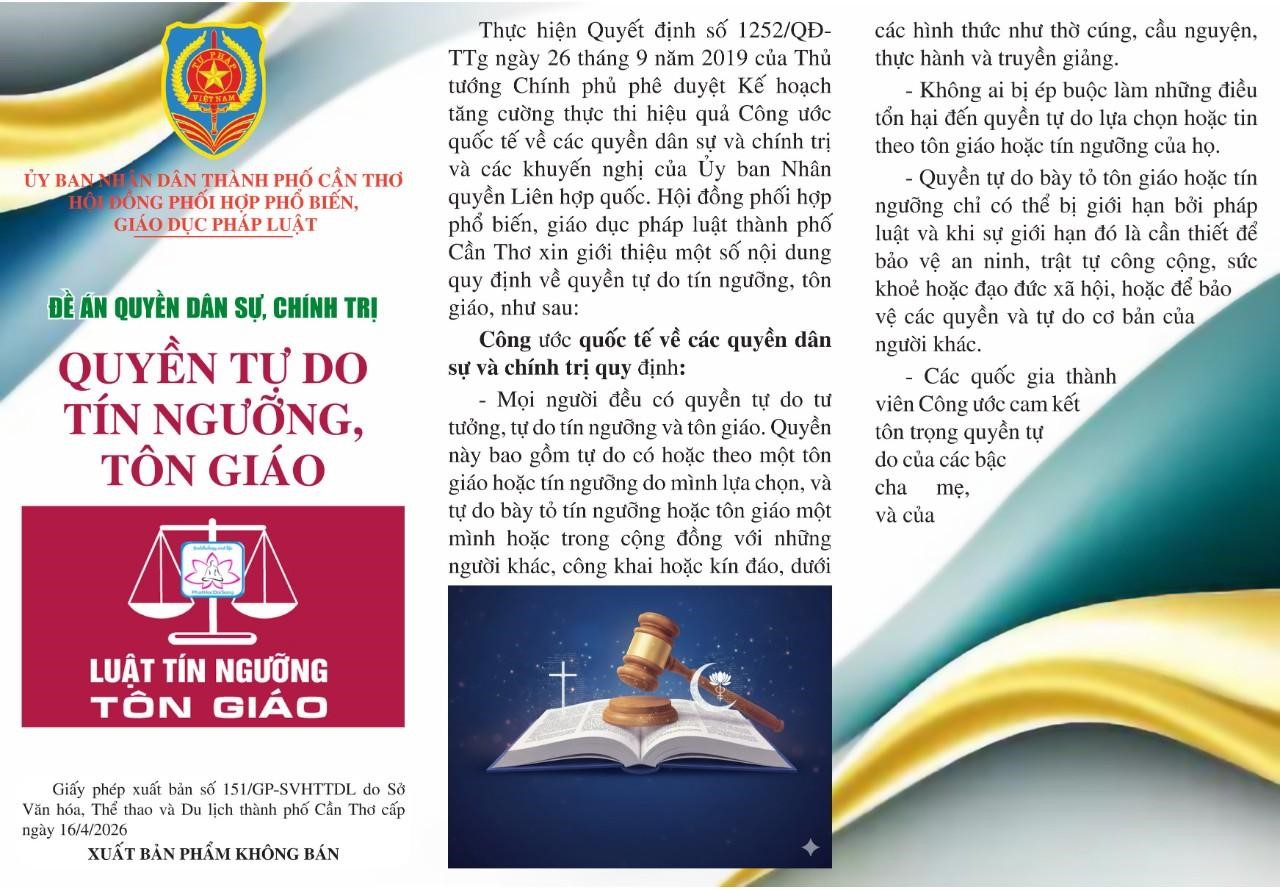 TƯ PHÁP
VIỆT NAM

ỦY BAN NHÂN DÂN THÀNH PHỐ CẦN THƠ
HỘI ĐỒNG PHỐI HỢP PHỔ BIẾN, GIÁO DỤC PHÁP LUẬT

ĐỀ ÁN QUYỀN DÂN SỰ, CHÍNH TRỊ

QUYỀN TỰ DO TÍN NGƯỠNG, TÔN GIÁO

LUẬT TÍN NGƯỠNG TÔN GIÁO

Giấy phép xuất bản số 151/GP-SVHTTDL do Sở Văn hóa, Thể thao và Du lịch thành phố Cần Thơ cấp ngày 16/4/2026

XUẤT BẢN PHẨM KHÔNG BÁN

Thực hiện Quyết định số 1252/QĐ-TTg ngày 26 tháng 9 năm 2019 của Thủ tướng Chính phủ phê duyệt Kế hoạch tăng cường thực thi hiệu quả Công ước quốc tế về các quyền dân sự và chính trị và các khuyến nghị của Ủy ban Nhân quyền Liên hợp quốc. Hội đồng phối hợp phổ biến, giáo dục pháp luật thành phố Cần Thơ xin giới thiệu một số nội dung quy định về quyền tự do tín ngưỡng, tôn giáo, như sau:

Công ước quốc tế về các quyền dân sự và chính trị quy định:

- Mọi người đều có quyền tự do tư tưởng, tự do tín ngưỡng và tôn giáo. Quyền này bao gồm tự do có hoặc theo một tôn giáo hoặc tín ngưỡng do mình lựa chọn, và tự do bày tỏ tín ngưỡng hoặc tôn giáo một mình hoặc trong cộng đồng với những người khác, công khai hoặc kín đáo, dưới các hình thức như thờ cúng, cầu nguyện, thực hành và truyền giảng.

- Không ai bị ép buộc làm những điều tổn hại đến quyền tự do lựa chọn hoặc tin theo tôn giáo hoặc tín ngưỡng của họ.

- Quyền tự do bày tỏ tôn giáo hoặc tín ngưỡng chỉ có thể bị giới hạn bởi pháp luật và khi sự giới hạn đó là cần thiết để bảo vệ an ninh, trật tự công cộng, sức khoẻ hoặc đạo đức xã hội, hoặc để bảo vệ các quyền và tự do cơ bản của người khác.

- Các quốc gia thành viên Công ước cam kết tôn trọng quyền tự do của các bậc cha mẹ, và của